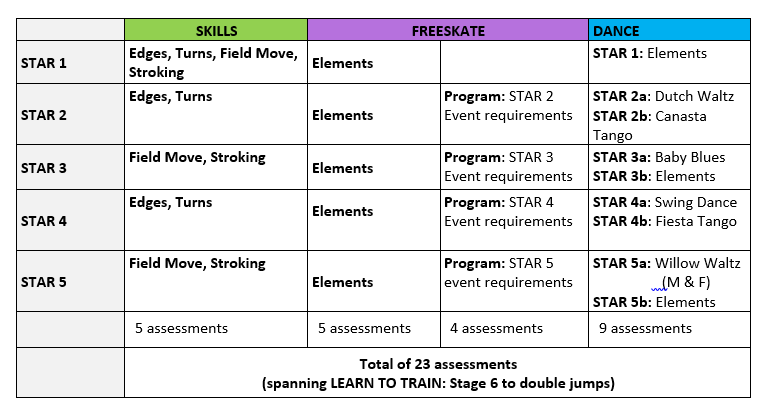 | | SKILLS | FREESKATE | | DANCE |
|---|---|---|---|---|
| STAR 1 | Edges, Turns, Field Move, Stroking | Elements | | STAR 1: Elements |
| STAR 2 | Edges, Turns | Elements | Program: STAR 2 Event requirements | STAR 2a: Dutch Waltz STAR 2b: Canasta Tango |
| STAR 3 | Field Move, Stroking | Elements | Program: STAR 3 Event requirements | STAR 3a: Baby Blues STAR 3b: Elements |
| STAR 4 | Edges, Turns | Elements | Program: STAR 4 Event requirements | STAR 4a: Swing Dance STAR 4b: Fiesta Tango |
| STAR 5 | Field Move, Stroking | Elements | Program: STAR 5 event requirements | STAR 5a: Willow Waltz (M & F) STAR 5b: Elements |
| | 5 assessments | 5 assessments | 4 assessments | 9 assessments |
| | Total of 23 assessments (spanning LEARN TO TRAIN: Stage 6 to double jumps) | | | |